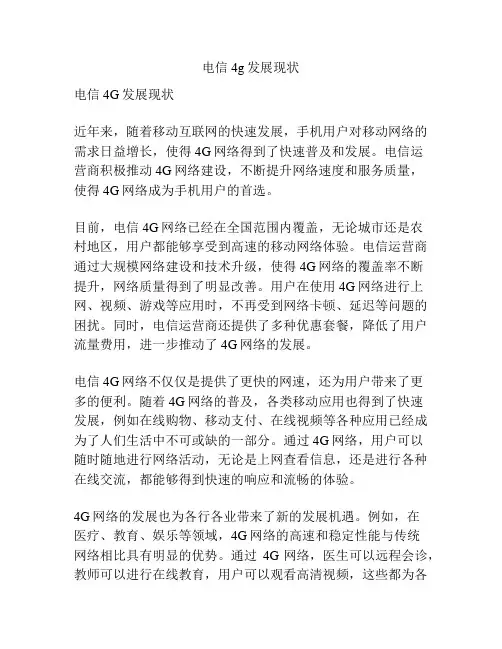 电信 4g 发展现状

电信 4G 发展现状

近年来，随着移动互联网的快速发展，手机用户对移动网络的需求日益增长，使得 4G 网络得到了快速普及和发展。电信运营商积极推动 4G 网络建设，不断提升网络速度和服务质量，使得 4G 网络成为手机用户的首选。

目前，电信 4G 网络已经在全国范围内覆盖，无论城市还是农村地区，用户都能够享受到高速的移动网络体验。电信运营商通过大规模网络建设和技术升级，使得 4G 网络的覆盖率不断提升，网络质量得到了明显改善。用户在使用 4G 网络进行上网、视频、游戏等应用时，不再受到网络卡顿、延迟等问题的困扰。同时，电信运营商还提供了多种优惠套餐，降低了用户流量费用，进一步推动了 4G 网络的发展。

电信 4G 网络不仅仅是提供了更快的网速，还为用户带来了更多的便利。随着 4G 网络的普及，各类移动应用也得到了快速发展，例如在线购物、移动支付、在线视频等各种应用已经成为了人们生活中不可或缺的一部分。通过 4G 网络，用户可以随时随地进行网络活动，无论是上网查看信息，还是进行各种在线交流，都能够得到快速的响应和流畅的体验。

4G 网络的发展也为各行各业带来了新的发展机遇。例如，在医疗、教育、娱乐等领域，4G 网络的高速和稳定性能与传统网络相比具有明显的优势。通过 4G 网络，医生可以远程会诊，教师可以进行在线教育，用户可以观看高清视频，这些都为各